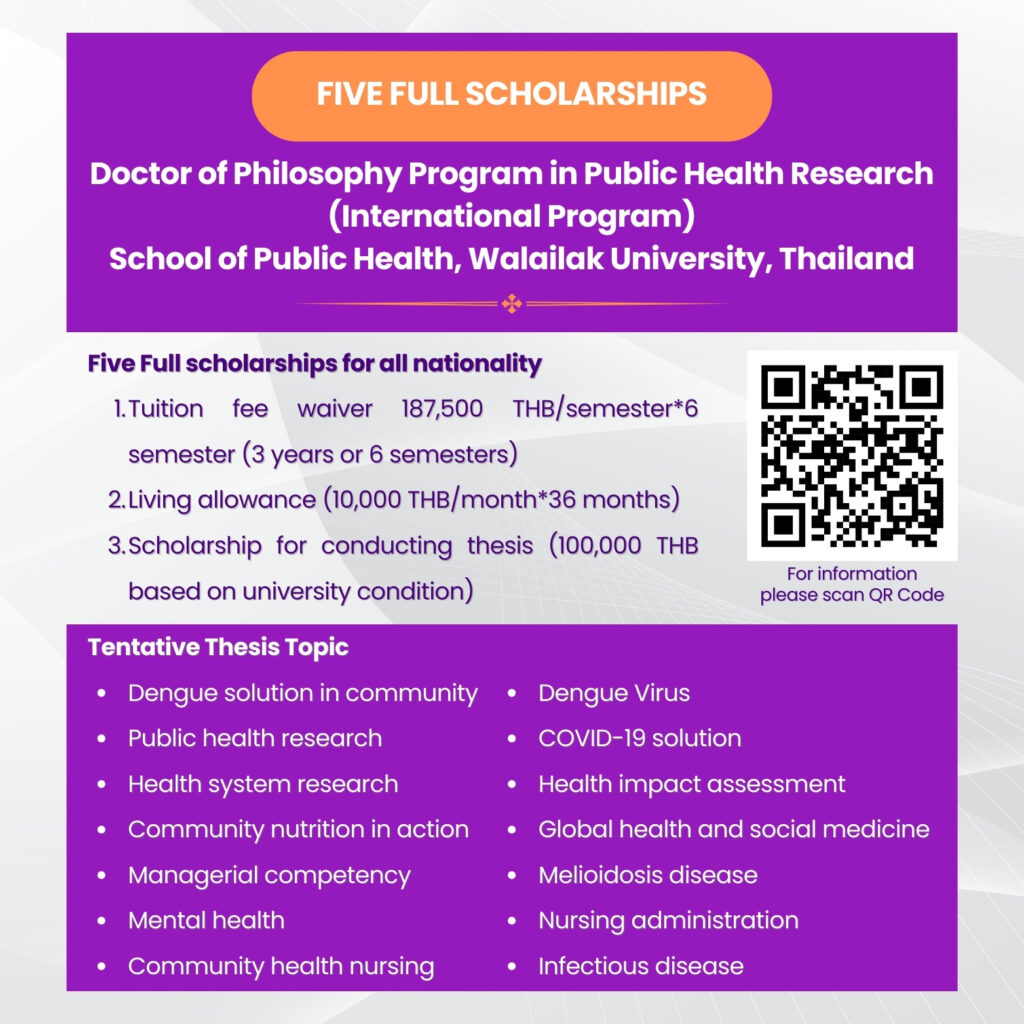 FIVE FULL SCHOLARSHIPS

Doctor of Philosophy Program in Public Health Research (International Program)
School of Public Health, Walailak University, Thailand

Five Full scholarships for all nationality

1. Tuition fee waiver 187,500 THB/semester*6 semester (3 years or 6 semesters)
2. Living allowance (10,000 THB/month*36 months)
3. Scholarship for conducting thesis (100,000 THB based on university condition)

For information please scan QR Code

Tentative Thesis Topic

- Dengue solution in community
- Public health research
- Health system research
- Community nutrition in action
- Managerial competency
- Mental health
- Community health nursing

- Dengue Virus
- COVID-19 solution
- Health impact assessment
- Global health and social medicine
- Melioidosis disease
- Nursing administration
- Infectious disease